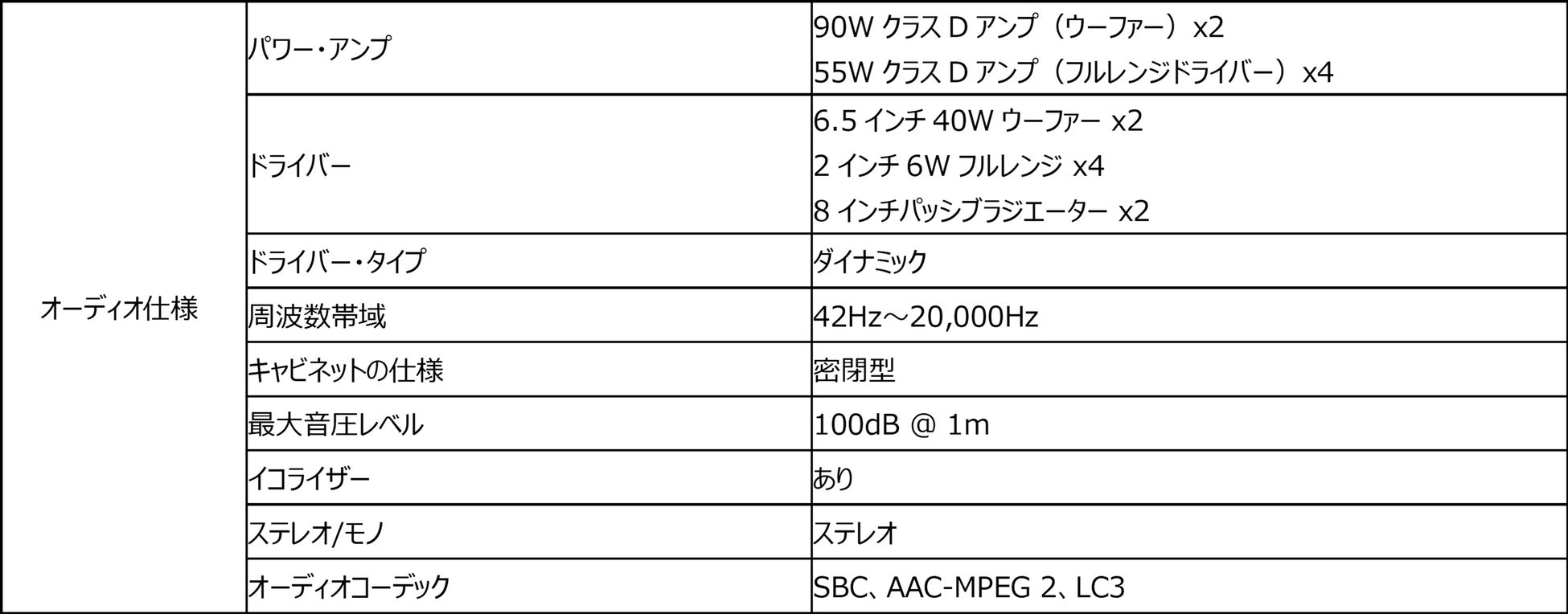 | オーディオ仕様 | パワー・アンプ | 90WクラスDアンプ（ウーファー）x2 55WクラスDアンプ（フルレンジドライバー）x4 |
|---|---|---|
| | ドライバー | 6.5インチ40Wウーファー x2 2インチ6Wフルレンジ x4 8インチパッシブラジエーター x2 |
| | ドライバー・タイプ | ダイナミック |
| | 周波数帯域 | 42Hz～20,000Hz |
| | キャビネットの仕様 | 密閉型 |
| | 最大音圧レベル | 100dB @ 1m |
| | イコライザー | あり |
| | ステレオ/モノ | ステレオ |
| | オーディオコーデック | SBC、AAC-MPEG 2、LC3 |